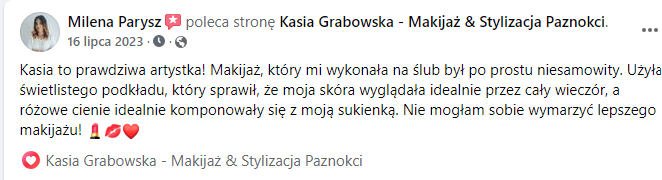 Milena Parysz poleca stronę Kasia Grabowska - Makijaż & Stylizacja Paznokci.
16 lipca 2023 ·

Kasia to prawdziwa artystka! Makijaż, który mi wykonała na ślub był po prostu niesamowity. Użyła świetlistego podkładu, który sprawił, że moja skóra wyglądała idealnie przez cały wieczór, a różowe cienie idealnie komponowały się z moją sukienką. Nie mogłam sobie wymarzyć lepszego makijażu! 💄💋❤️

Kasia Grabowska - Makijaż & Stylizacja Paznokci